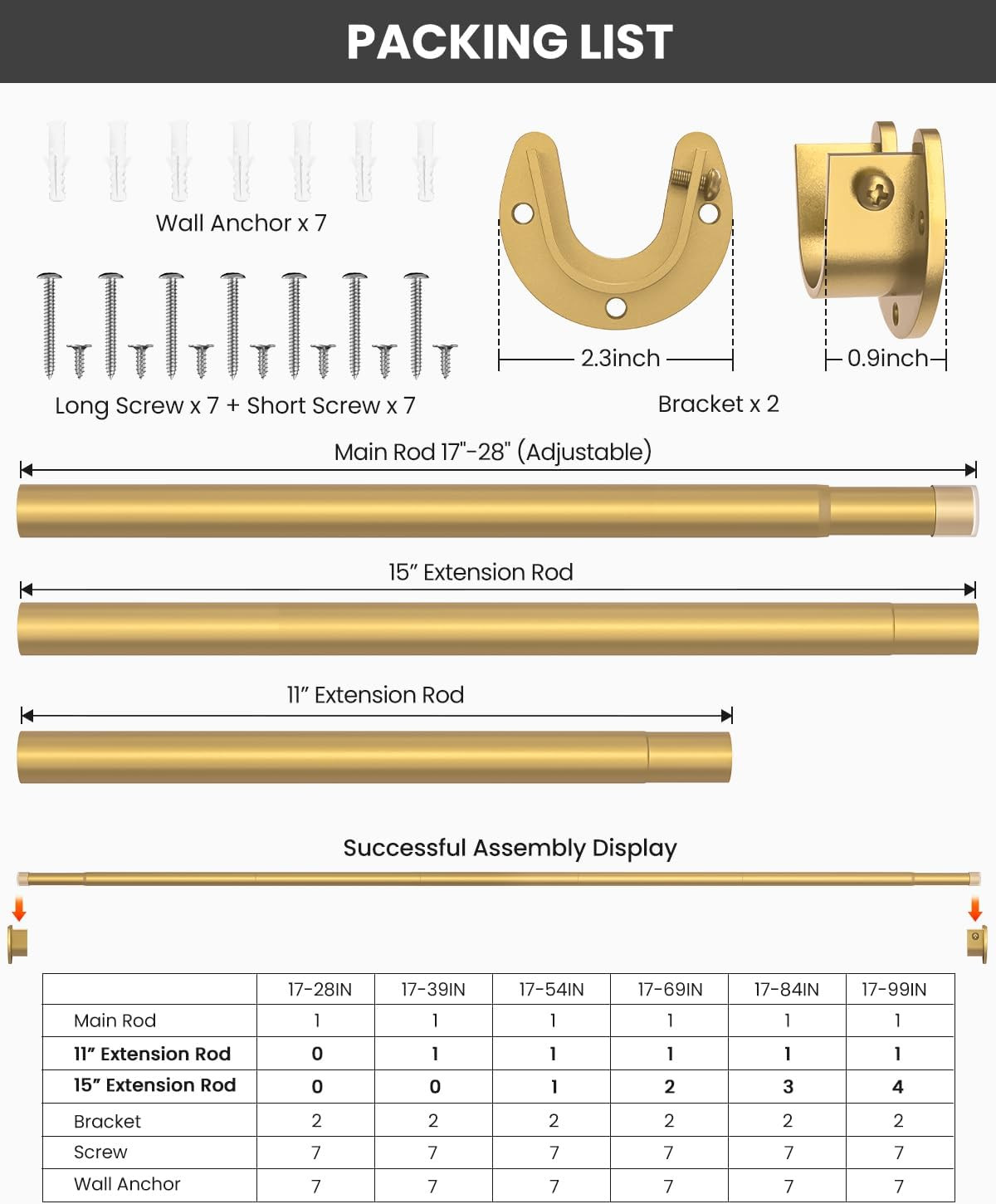 PACKING LIST

Wall Anchor x 7

Long Screw x 7 + Short Screw x 7

2.3inch

0.9inch

Bracket x 2

Main Rod 17"-28" (Adjustable)

15” Extension Rod

11” Extension Rod

Successful Assembly Display

| | 17-28IN | 17-39IN | 17-54IN | 17-69IN | 17-84IN | 17-99IN |
|---|---|---|---|---|---|---|
| Main Rod | 1 | 1 | 1 | 1 | 1 | 1 |
| 11” Extension Rod | 0 | 1 | 1 | 1 | 1 | 1 |
| 15” Extension Rod | 0 | 0 | 1 | 2 | 3 | 4 |
| Bracket | 2 | 2 | 2 | 2 | 2 | 2 |
| Screw | 7 | 7 | 7 | 7 | 7 | 7 |
| Wall Anchor | 7 | 7 | 7 | 7 | 7 | 7 |